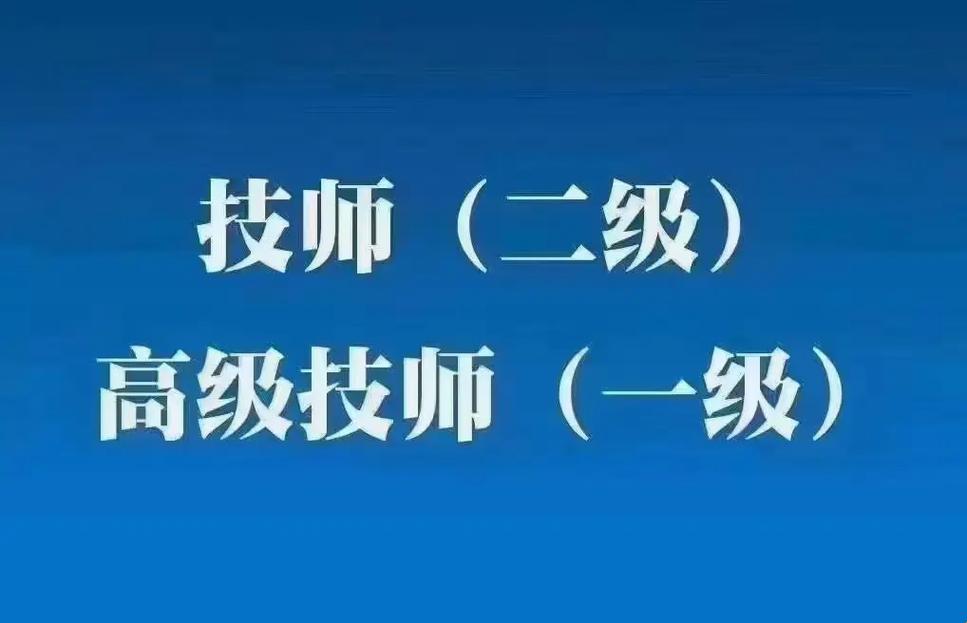 技师（二级）
高级技师（一级）